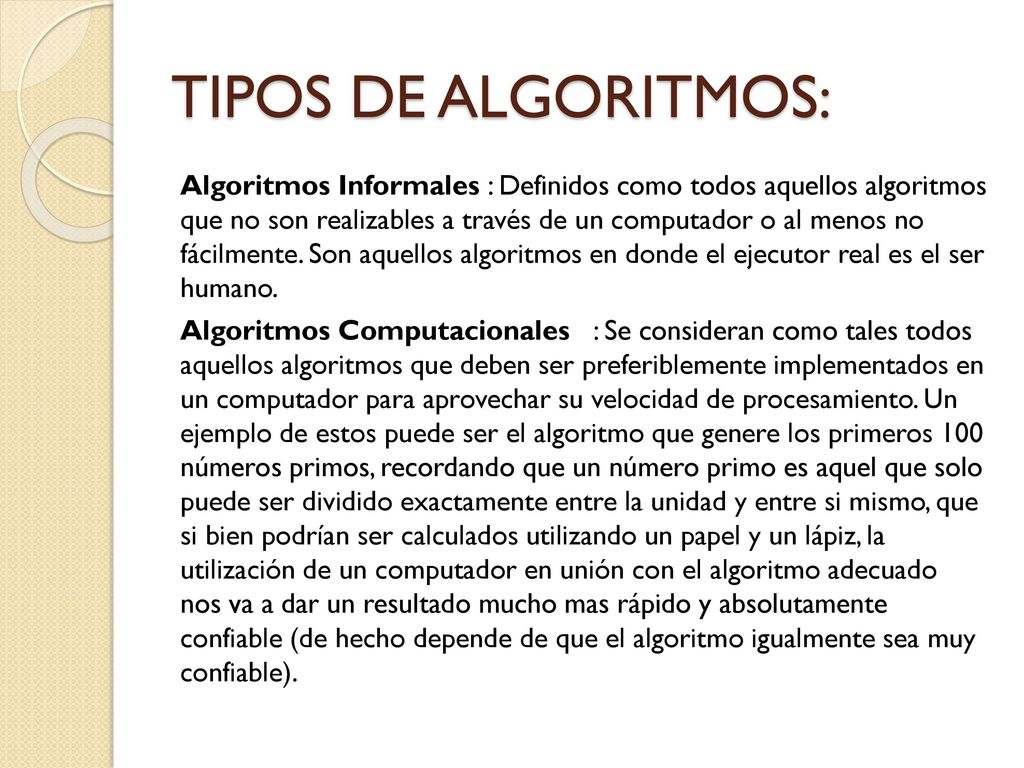 TIPOS DE ALGORITMOS:

Algoritmos Informales : Definidos como todos aquellos algoritmos que no son realizables a través de un computador o al menos no fácilmente. Son aquellos algoritmos en donde el ejecutor real es el ser humano.

Algoritmos Computacionales : Se consideran como tales todos aquellos algoritmos que deben ser preferiblemente implementados en un computador para aprovechar su velocidad de procesamiento. Un ejemplo de estos puede ser el algoritmo que genere los primeros 100 números primos, recordando que un número primo es aquel que solo puede ser dividido exactamente entre la unidad y entre si mismo, que si bien podrían ser calculados utilizando un papel y un lápiz, la utilización de un computador en unión con el algoritmo adecuado nos va a dar un resultado mucho mas rápido y absolutamente confiable (de hecho depende de que el algoritmo igualmente sea muy confiable).